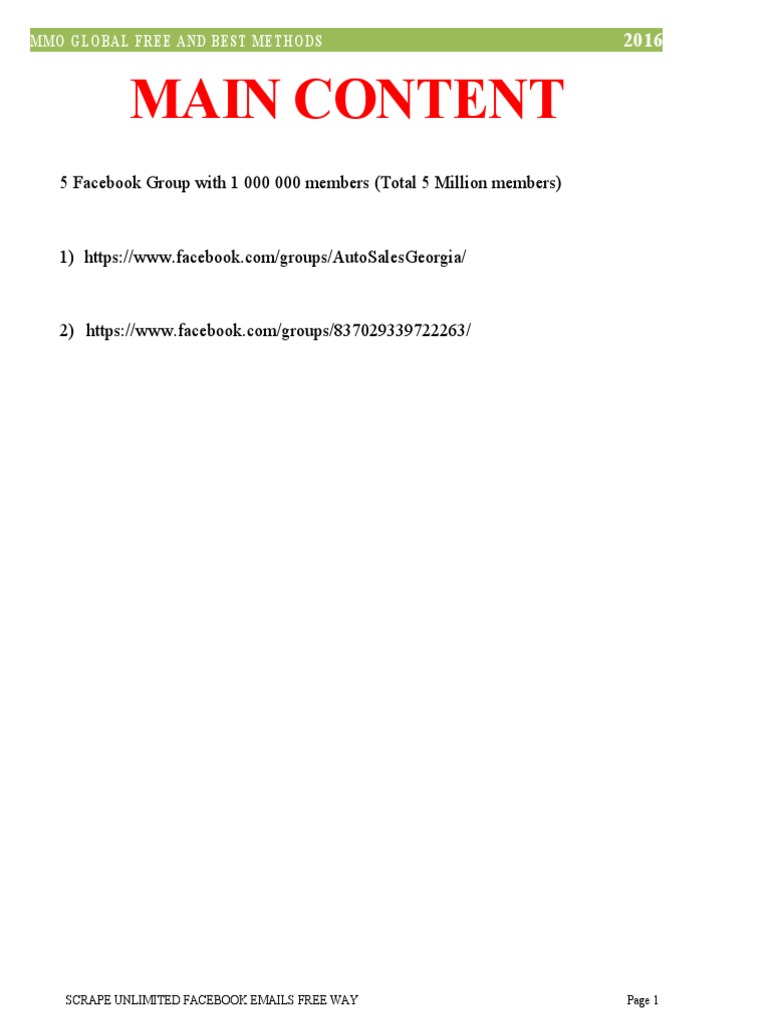 MMO GLOBAL FREE AND BEST METHODS 2016

MAIN CONTENT

5 Facebook Group with 1 000 000 members (Total 5 Million members)

1) https://www.facebook.com/groups/AutoSalesGeorgia/

2) https://www.facebook.com/groups/837029339722263/

SCRAPE UNLIMITED FACEBOOK EMAILS FREE WAY Page 1